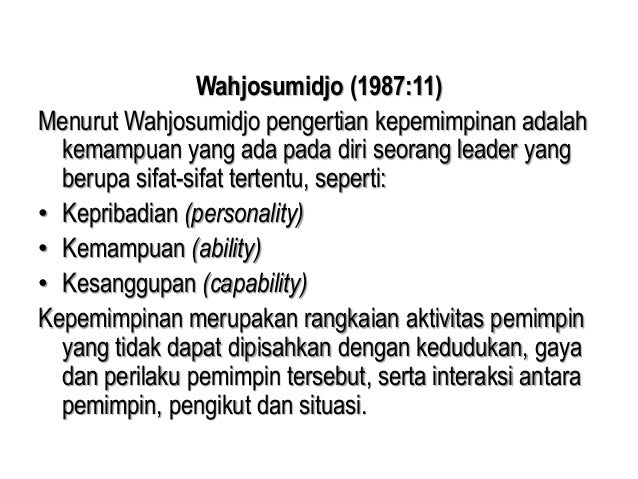 Wahjosumidjo (1987:11)

Menurut Wahjosumidjo pengertian kepemimpinan adalah kemampuan yang ada pada diri seorang leader yang berupa sifat-sifat tertentu, seperti:

• Kepribadian (personality)
• Kemampuan (ability)
• Kesanggupan (capability)

Kepemimpinan merupakan rangkaian aktivitas pemimpin yang tidak dapat dipisahkan dengan kedudukan, gaya dan perilaku pemimpin tersebut, serta interaksi antara pemimpin, pengikut dan situasi.